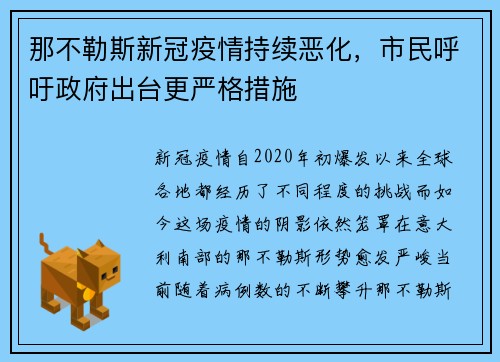 那不勒斯新冠疫情持续恶化，市民呼吁政府出台更严格措施

新冠疫情自2020年初爆发以来全球各地都经历了不同程度的挑战而如今这场疫情的阴影依然笼罩在意大利南部的那不勒斯形势愈发严峻当前随着病例数的不断攀升那不勒斯